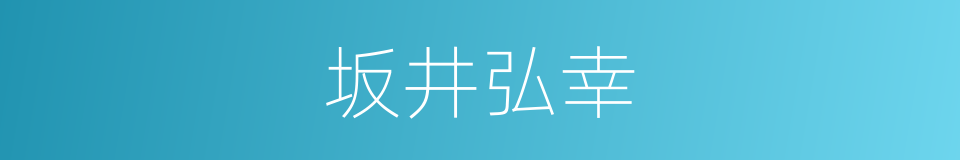 坂井弘幸